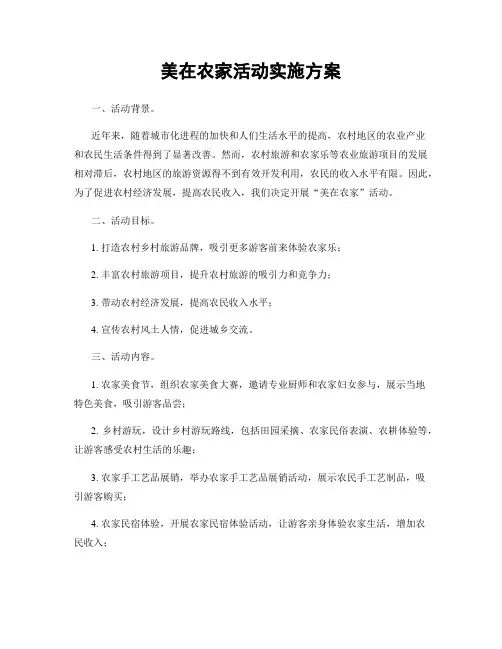 美在农家活动实施方案

一、活动背景。

近年来，随着城市化进程的加快和人们生活水平的提高，农村地区的农业产业和农民生活条件得到了显著改善。然而，农村旅游和农家乐等农业旅游项目的发展相对滞后，农村地区的旅游资源得不到有效开发利用，农民的收入水平有限。因此，为了促进农村经济发展，提高农民收入，我们决定开展“美在农家”活动。

二、活动目标。

1. 打造农村乡村旅游品牌，吸引更多游客前来体验农家乐；

2. 丰富农村旅游项目，提升农村旅游的吸引力和竞争力；

3. 带动农村经济发展，提高农民收入水平；

4. 宣传农村风土人情，促进城乡交流。

三、活动内容。

1. 农家美食节，组织农家美食大赛，邀请专业厨师和农家妇女参与，展示当地特色美食，吸引游客品尝；

2. 乡村游玩，设计乡村游玩路线，包括田园采摘、农家民俗表演、农耕体验等，让游客感受农村生活的乐趣；

3. 农家手工艺品展销，举办农家手工艺品展销活动，展示农民手工艺制品，吸引游客购买；

4. 农家民宿体验，开展农家民宿体验活动，让游客亲身体验农家生活，增加农民收入；